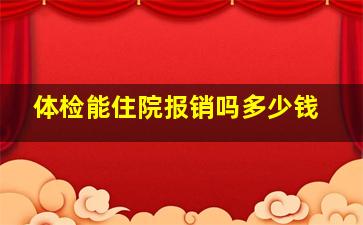 体检能住院报销吗多少钱